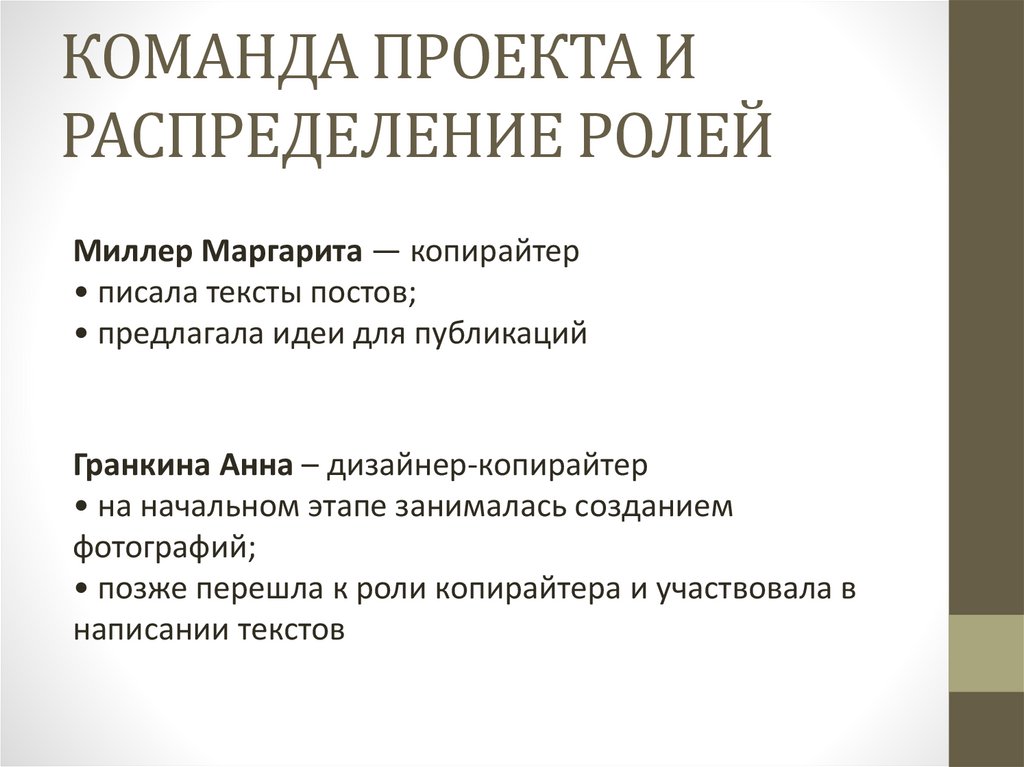 КОМАНДА ПРОЕКТА И РАСПРЕДЕЛЕНИЕ РОЛЕЙ

Миллер Маргарита — копирайтер
• писала тексты постов;
• предлагала идеи для публикаций

Гранкина Анна – дизайнер-копирайтер
• на начальном этапе занималась созданием фотографий;
• позже перешла к роли копирайтера и участвовала в написании текстов